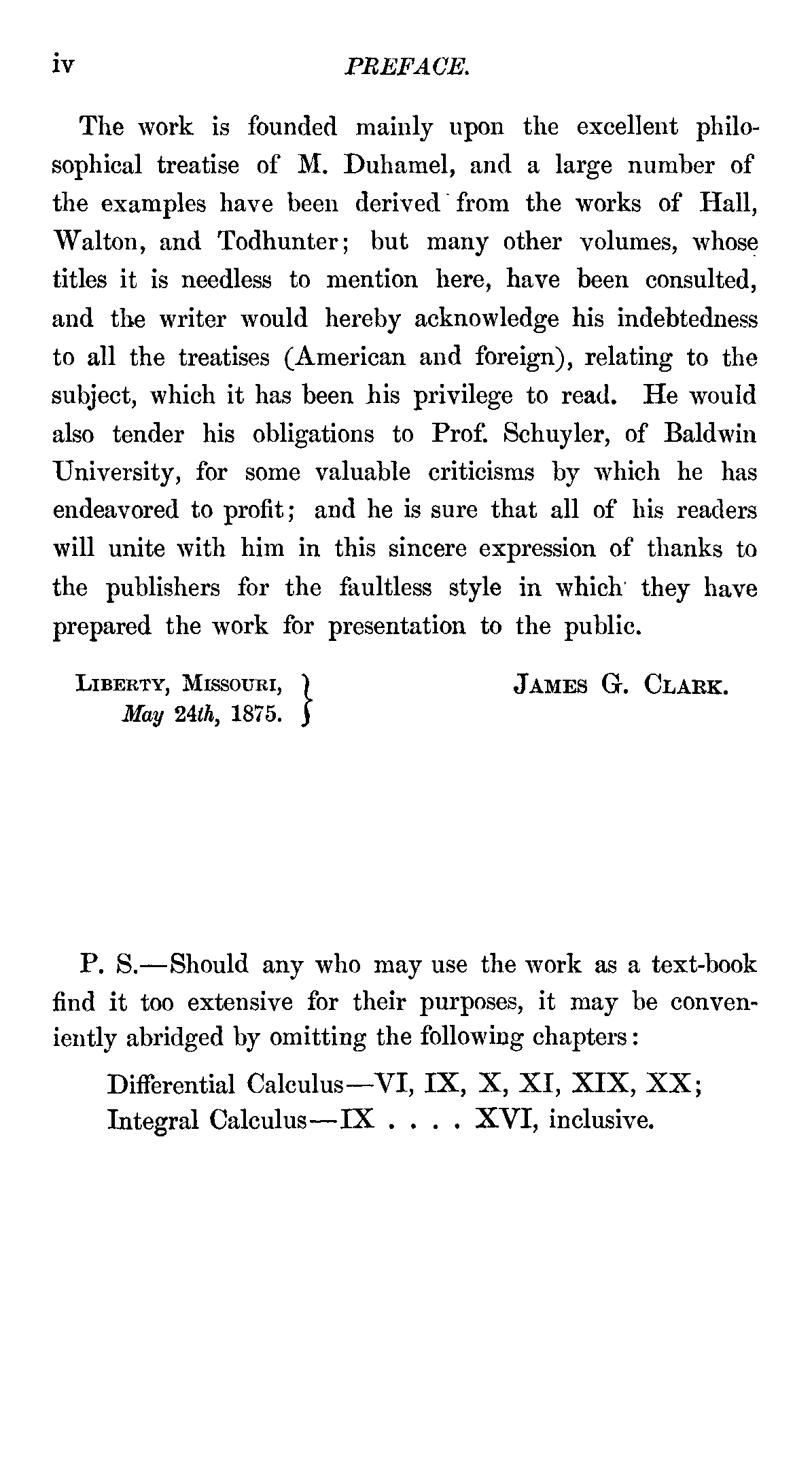 iv PREFACE.

The work is founded mainly upon the excellent philosophical treatise of M. Duhamel, and a large number of the examples have been derived from the works of Hall, Walton, and Todhunter; but many other volumes, whose titles it is needless to mention here, have been consulted, and the writer would hereby acknowledge his indebtedness to all the treatises (American and foreign), relating to the subject, which it has been his privilege to read. He would also tender his obligations to Prof. Schuyler, of Baldwin University, for some valuable criticisms by which he has endeavored to profit; and he is sure that all of his readers will unite with him in this sincere expression of thanks to the publishers for the faultless style in which they have prepared the work for presentation to the public.

LIBERTY, MISSOURI, May 24th, 1875.

JAMES G. CLARK.

P. S.—Should any who may use the work as a text-book find it too extensive for their purposes, it may be conveniently abridged by omitting the following chapters:

Differential Calculus—VI, IX, X, XI, XIX, XX;
Integral Calculus—IX . . . . XVI, inclusive.